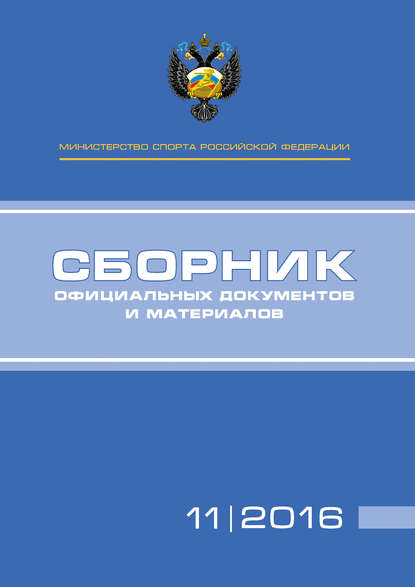 МИНИСТЕРСТВО СПОРТА РОССИЙСКОЙ ФЕДЕРАЦИИ

СБОРНИК
ОФИЦИАЛЬНЫХ ДОКУМЕНТОВ
И МАТЕРИАЛОВ

11|2016